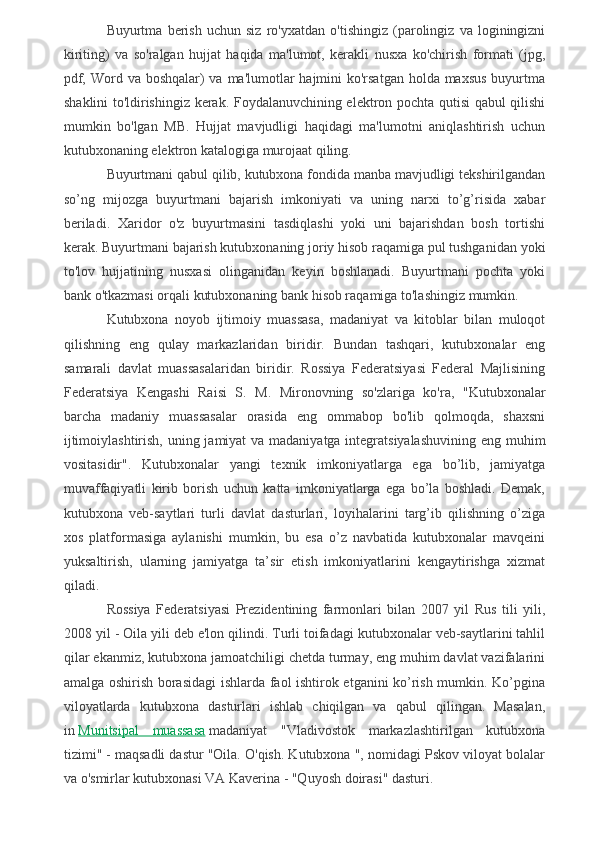 Buyurtma berish uchun siz ro'yxatdan o'tishingiz (parolingiz va loginingizni kiriting) va so'ralgan hujjat haqida ma'lumot, kerakli nusxa ko'chirish formati (jpg, pdf, Word va boshqalar) va ma'lumotlar hajmini ko'rsatgan holda maxsus buyurtma shaklini to'ldirishingiz kerak. Foydalanuvchining elektron pochta qutisi qabul qilishi mumkin bo'lgan MB. Hujjat mavjudligi haqidagi ma'lumotni aniqlashtirish uchun kutubxonaning elektron katalogiga murojaat qiling.

Buyurtmani qabul qilib, kutubxona fondida manba mavjudligi tekshirilgandan so’ng mijozga buyurtmani bajarish imkoniyati va uning narxi to’g’risida xabar beriladi. Xaridor o'z buyurtmasini tasdiqlashi yoki uni bajarishdan bosh tortishi kerak. Buyurtmani bajarish kutubxonaning joriy hisob raqamiga pul tushganidan yoki to'lov hujjatining nusxasi olinganidan keyin boshlanadi. Buyurtmani pochta yoki bank o'tkazmasi orqali kutubxonaning bank hisob raqamiga to'lashingiz mumkin.

Kutubxona noyob ijtimoiy muassasa, madaniyat va kitoblar bilan muloqot qilishning eng qulay markazlaridan biridir. Bundan tashqari, kutubxonalar eng samarali davlat muassasalaridan biridir. Rossiya Federatsiyasi Federal Majlisining Federatsiya Kengashi Raisi S. M. Mironovning so'zlariga ko'ra, "Kutubxonalar barcha madaniy muassasalar orasida eng ommabop bo'lib qolmoqda, shaxsni ijtimoiylashtirish, uning jamiyat va madaniyatga integratsiyalashuvining eng muhim vositasidir". Kutubxonalar yangi texnik imkoniyatlarga ega bo’lib, jamiyatga muvaffaqiyatli kirib borish uchun katta imkoniyatlarga ega bo’la boshladi. Demak, kutubxona veb-saytlari turli davlat dasturlari, loyihalarini targ’ib qilishning o’ziga xos platformasiga aylanishi mumkin, bu esa o’z navbatida kutubxonalar mavqeini yuksaltirish, ularning jamiyatga ta’sir etish imkoniyatlarini kengaytirishga xizmat qiladi.

Rossiya Federatsiyasi Prezidentining farmonlari bilan 2007 yil Rus tili yili, 2008 yil - Oila yili deb e'lon qilindi. Turli toifadagi kutubxonalar veb-saytlarini tahlil qilar ekanmiz, kutubxona jamoatchiligi chetda turmay, eng muhim davlat vazifalarini amalga oshirish borasidagi ishlarda faol ishtirok etganini ko’rish mumkin. Ko’pgina viloyatlarda kutubxona dasturlari ishlab chiqilgan va qabul qilingan. Masalan, in Munitsipal muassasa madaniyat "Vladivostok markazlashtirilgan kutubxona tizimi" - maqsadli dastur "Oila. O'qish. Kutubxona ", nomidagi Pskov viloyat bolalar va o'smirlar kutubxonasi VA Kaverina - "Quyosh doirasi" dasturi.